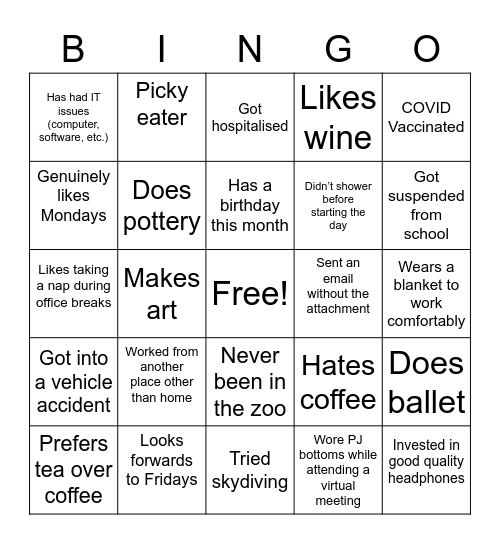 | B | I | N | G | O |
|---|---|---|---|---|
| Has had IT issues (computer, software, etc.) | Picky eater | Got hospitalised | Likes wine | COVID Vaccinated |
| Genuinely likes Mondays | Does pottery | Has a birthday this month | Didn't shower before starting the day | Got suspended from school |
| Likes taking a nap during office breaks | Makes art | Free! | Sent an email without the attachment | Wears a blanket to work comfortably |
| Got into a vehicle accident | Worked from another place other than home | Never been in the zoo | Hates coffee | Does ballet |
| Prefers tea over coffee | Looks forwards to Fridays | Tried skydiving | Wore PJ bottoms while attending a virtual meeting | Invested in good quality headphones |